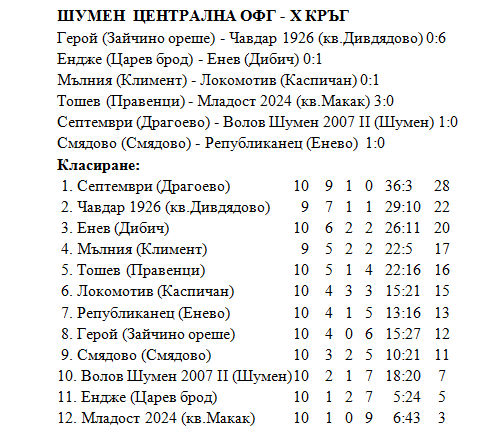 ШУМЕН ЦЕНТРАЛНА ОФГ - X КРЪГ

Герой (Зайчино ореше) - Чавдар 1926 (кв.Дивдядово) 0:6

Ендже (Царев брод) - Енев (Дибич) 0:1

Мълния (Климент) - Локомотив (Каспичан) 0:1

Тошев (Правенци) - Младост 2024 (кв.Макак) 3:0

Септември (Драгоево) - Волов Шумен 2007 II (Шумен) 1:0

Смядово (Смядово) - Републиканец (Енево) 1:0

Класиране:

| | | | | | | |
|---|---|---|---|---|---|---|
| 1. Септември (Драгоево) | 10 | 9 | 1 | 0 | 36:3 | 28 |
| 2. Чавдар 1926 (кв.Дивдядово) | 9 | 7 | 1 | 1 | 29:10 | 22 |
| 3. Енев (Дибич) | 10 | 6 | 2 | 2 | 26:11 | 20 |
| 4. Мълния (Климент) | 9 | 5 | 2 | 2 | 22:5 | 17 |
| 5. Тошев (Правенци) | 10 | 5 | 1 | 4 | 22:16 | 16 |
| 6. Локомотив (Каспичан) | 10 | 4 | 3 | 3 | 15:21 | 15 |
| 7. Републиканец (Енево) | 10 | 4 | 1 | 5 | 13:16 | 13 |
| 8. Герой (Зайчино ореше) | 10 | 4 | 0 | 6 | 15:27 | 12 |
| 9. Смядово (Смядово) | 10 | 3 | 2 | 5 | 10:21 | 11 |
| 10. Волов Шумен 2007 II (Шумен) | 10 | 2 | 1 | 7 | 18:20 | 7 |
| 11. Ендже (Царев брод) | 10 | 1 | 2 | 7 | 5:24 | 5 |
| 12. Младост 2024 (кв.Макак) | 10 | 1 | 0 | 9 | 6:43 | 3 |